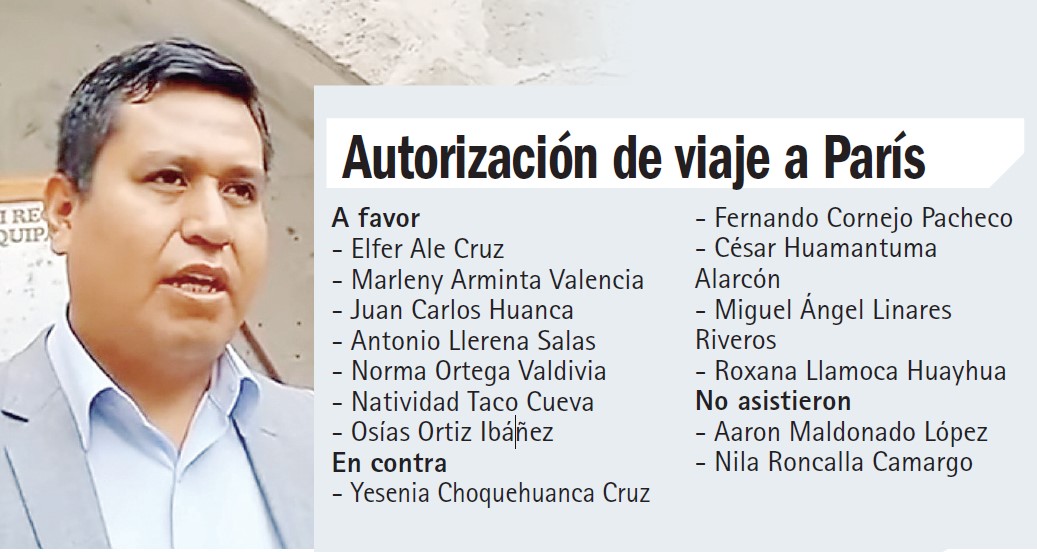 Autorización de viaje a París

A favor
- Elfer Ale Cruz
- Marleny Arminta Valencia
- Juan Carlos Huanca
- Antonio Llerena Salas
- Norma Ortega Valdivia
- Natividad Taco Cueva
- Osías Ortiz Ibáñez
En contra
- Yesenia Choquehuanca Cruz

- Fernando Cornejo Pacheco
- César Huamantuma Alarcón
- Miguel Ángel Linares Riveros
- Roxana Llamoca Huayhua
No asistieron
- Aaron Maldonado López
- Nila Roncalla Camargo